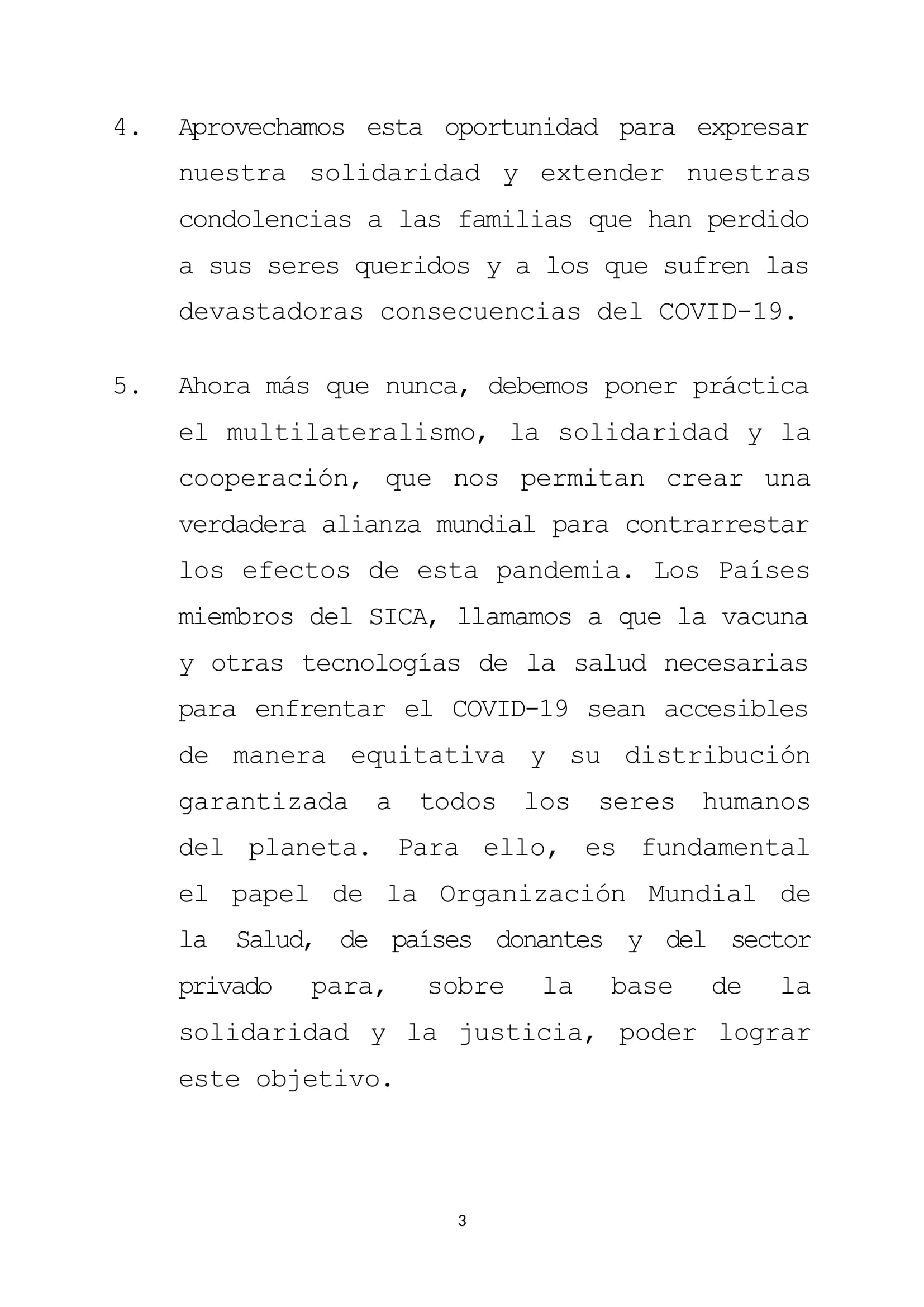 4. Aprovechamos esta oportunidad para expresar nuestra solidaridad y extender nuestras condolencias a las familias que han perdido a sus seres queridos y a los que sufren las devastadoras consecuencias del COVID-19.

5. Ahora más que nunca, debemos poner práctica el multilateralismo, la solidaridad y la cooperación, que nos permitan crear una verdadera alianza mundial para contrarrestar los efectos de esta pandemia. Los Países miembros del SICA, llamamos a que la vacuna y otras tecnologías de la salud necesarias para enfrentar el COVID-19 sean accesibles de manera equitativa y su distribución garantizada a todos los seres humanos del planeta. Para ello, es fundamental el papel de la Organización Mundial de la Salud, de países donantes y del sector privado para, sobre la base de la solidaridad y la justicia, poder lograr este objetivo.

3